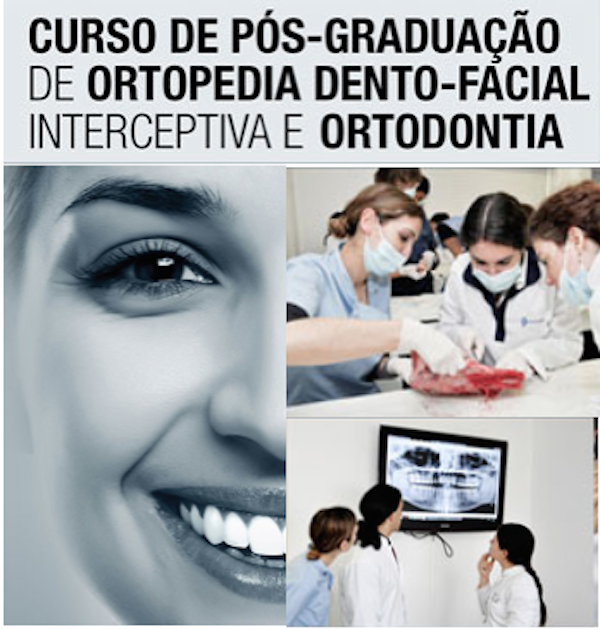 CURSO DE PÓS-GRADUAÇÃO DE ORTOPEDIA DENTO-FACIAL INTERCEPTIVA E ORTODONTIA